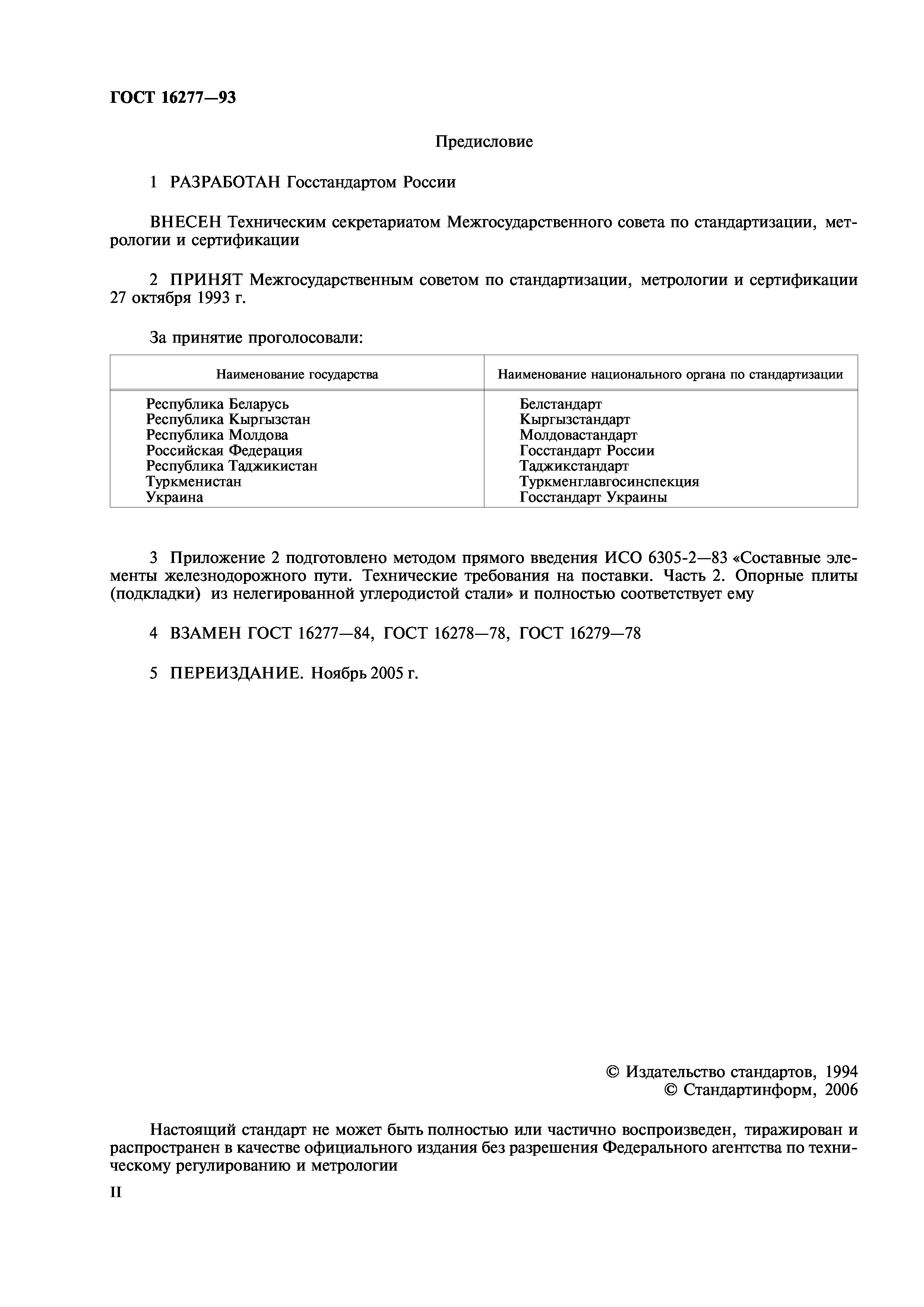 ГОСТ 16277—93

Предисловие

1 РАЗРАБОТАН Госстандартом России

ВНЕСЕН Техническим секретариатом Межгосударственного совета по стандартизации, метрологии и сертификации

2 ПРИНЯТ Межгосударственным советом по стандартизации, метрологии и сертификации 27 октября 1993 г.

За принятие проголосовали:

| Наименование государства | Наименование национального органа по стандартизации |
|---|---|
| Республика Беларусь | Белстандарт |
| Республика Кыргызстан | Кыргызстандарт |
| Республика Молдова | Молдовастандарт |
| Российская Федерация | Госстандарт России |
| Республика Таджикистан | Таджикстандарт |
| Туркменистан | Туркменглавгосинспекция |
| Украина | Госстандарт Украины |

3 Приложение 2 подготовлено методом прямого введения ИСО 6305-2—83 «Составные элементы железнодорожного пути. Технические требования на поставки. Часть 2. Опорные плиты (подкладки) из нелегированной углеродистой стали» и полностью соответствует ему

4 ВЗАМЕН ГОСТ 16277—84, ГОСТ 16278—78, ГОСТ 16279—78

5 ПЕРЕИЗДАНИЕ. Ноябрь 2005 г.

© Издательство стандартов, 1994
© Стандартинформ, 2006

Настоящий стандарт не может быть полностью или частично воспроизведен, тиражирован и распространен в качестве официального издания без разрешения Федерального агентства по техническому регулированию и метрологии

II